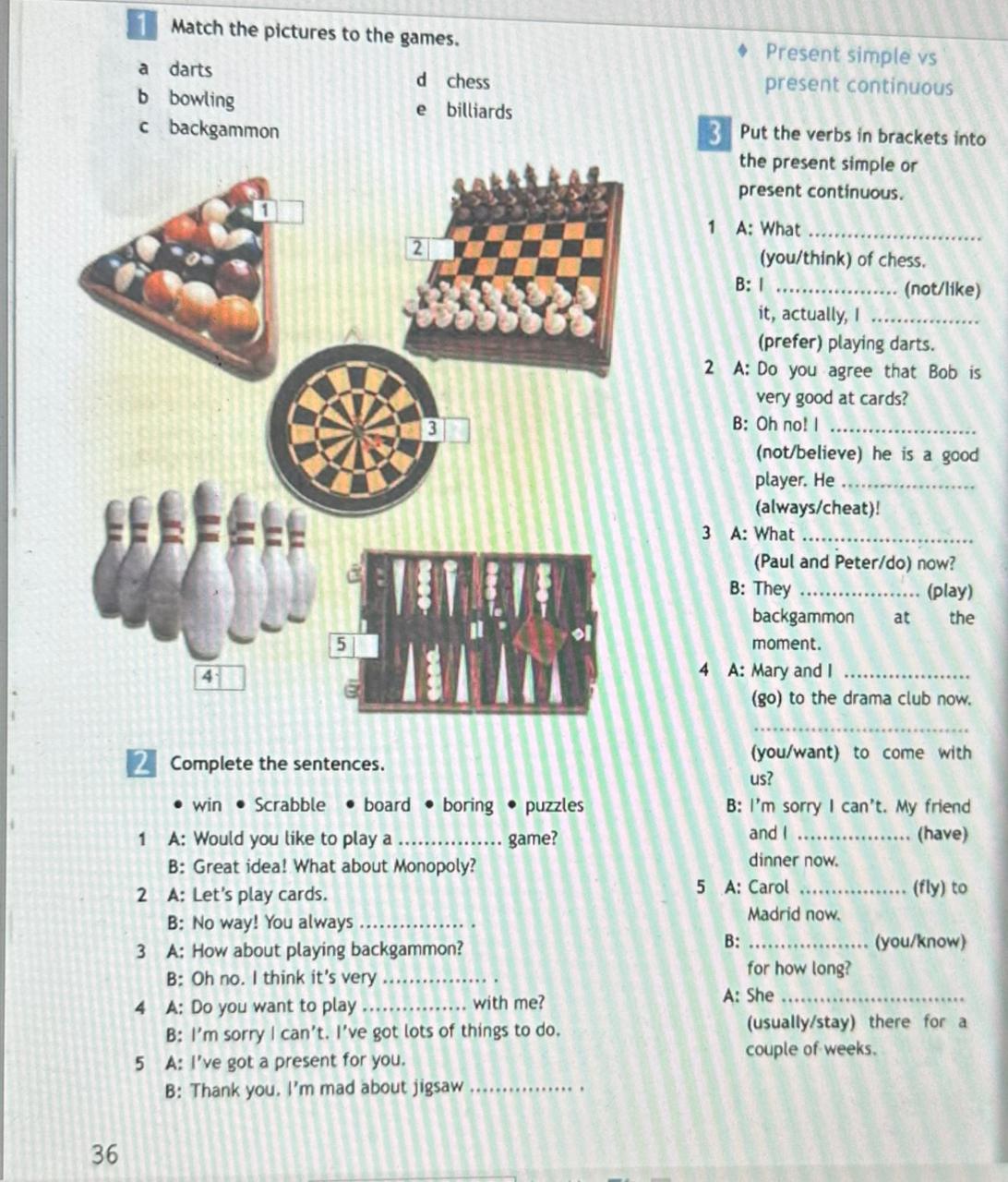 1 Match the pictures to the games.

a darts
b bowling
c backgammon
d chess
e billiards

1
2
3
4
5

2 Complete the sentences.

• win • Scrabble • board • boring • puzzles

1 A: Would you like to play a ____ game?
B: Great idea! What about Monopoly?
2 A: Let's play cards.
B: No way! You always ____ .
3 A: How about playing backgammon?
B: Oh no. I think it's very ____ .
4 A: Do you want to play ____ with me?
B: I'm sorry I can't. I've got lots of things to do.
5 A: I've got a present for you.
B: Thank you. I'm mad about jigsaw ____ .

♦ Present simple vs present continuous

3 Put the verbs in brackets into the present simple or present continuous.

1 A: What ____ (you/think) of chess.
B: I ____ (not/like) it, actually, I ____ (prefer) playing darts.
2 A: Do you agree that Bob is very good at cards?
B: Oh no! I ____ (not/believe) he is a good player. He ____ (always/cheat)!
3 A: What ____ (Paul and Peter/do) now?
B: They ____ (play) backgammon at the moment.
4 A: Mary and I ____ (go) to the drama club now. ____ (you/want) to come with us?
B: I'm sorry I can't. My friend and I ____ (have) dinner now.
5 A: Carol ____ (fly) to Madrid now.
B: ____ (you/know) for how long?
A: She ____ (usually/stay) there for a couple of weeks.

36